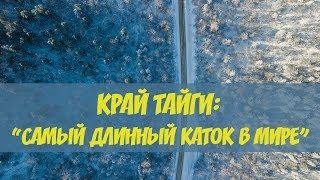 КРАЙ ТАЙГИ:
"САМЫЙ ДЛИННЫЙ КАТОК В МИРЕ"